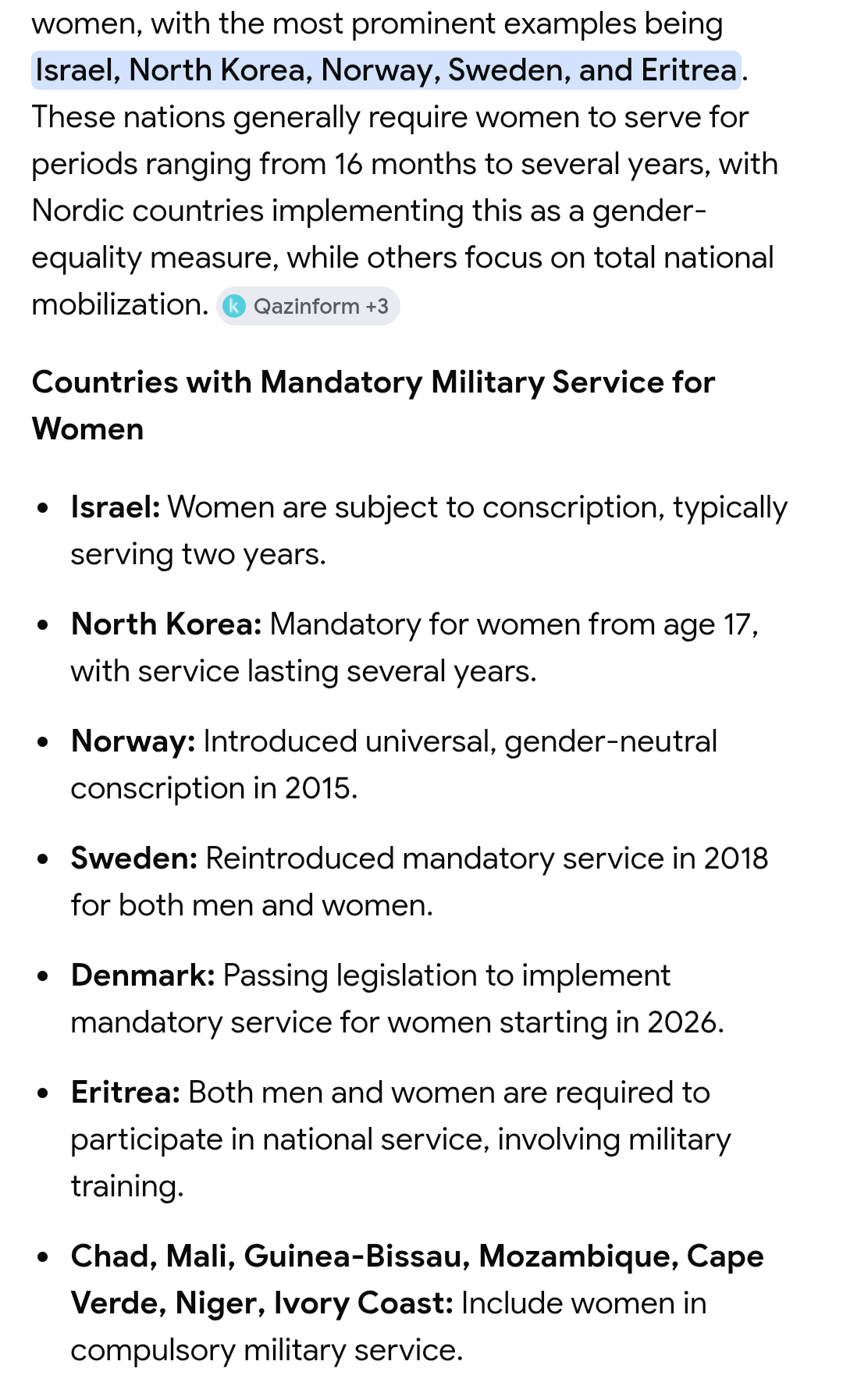 women, with the most prominent examples being Israel, North Korea, Norway, Sweden, and Eritrea. These nations generally require women to serve for periods ranging from 16 months to several years, with Nordic countries implementing this as a gender-equality measure, while others focus on total national mobilization. Qazinform +3

Countries with Mandatory Military Service for Women

- Israel: Women are subject to conscription, typically serving two years.
- North Korea: Mandatory for women from age 17, with service lasting several years.
- Norway: Introduced universal, gender-neutral conscription in 2015.
- Sweden: Reintroduced mandatory service in 2018 for both men and women.
- Denmark: Passing legislation to implement mandatory service for women starting in 2026.
- Eritrea: Both men and women are required to participate in national service, involving military training.
- Chad, Mali, Guinea-Bissau, Mozambique, Cape Verde, Niger, Ivory Coast: Include women in compulsory military service.